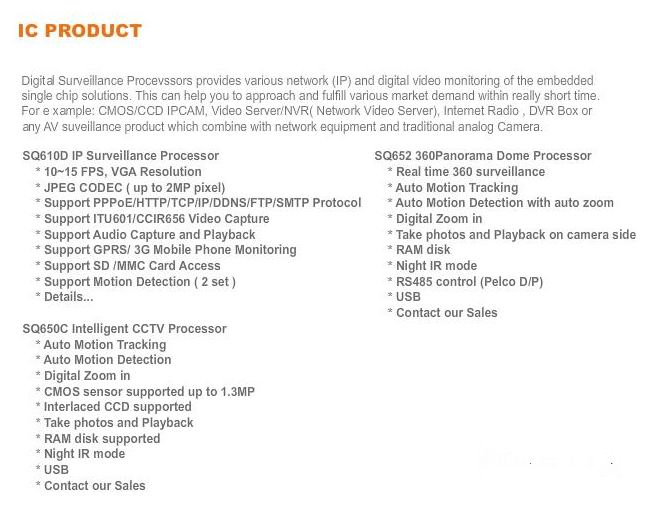 IC PRODUCT

Digital Surveillance Procevssors provides various network (IP) and digital video monitoring of the embedded single chip solutions. This can help you to approach and fulfill various market demand within really short time. For e xample: CMOS/CCD IPCAM, Video Server/NVR( Network Video Server), Internet Radio , DVR Box or any AV suveillance product which combine with network equipment and traditional analog Camera.

SQ610D IP Surveillance Processor
* 10~15 FPS, VGA Resolution
* JPEG CODEC ( up to 2MP pixel)
* Support PPPoE/HTTP/TCP/IP/DDNS/FTP/SMTP Protocol
* Support ITU601/CCIR656 Video Capture
* Support Audio Capture and Playback
* Support GPRS/ 3G Mobile Phone Monitoring
* Support SD /MMC Card Access
* Support Motion Detection ( 2 set )
* Details...

SQ650C Intelligent CCTV Processor
* Auto Motion Tracking
* Auto Motion Detection
* Digital Zoom in
* CMOS sensor supported up to 1.3MP
* Interlaced CCD supported
* Take photos and Playback
* RAM disk supported
* Night IR mode
* USB
* Contact our Sales

SQ652 360Panorama Dome Processor
* Real time 360 surveillance
* Auto Motion Tracking
* Auto Motion Detection with auto zoom
* Digital Zoom in
* Take photos and Playback on camera side
* RAM disk
* Night IR mode
* RS485 control (Pelco D/P)
* USB
* Contact our Sales